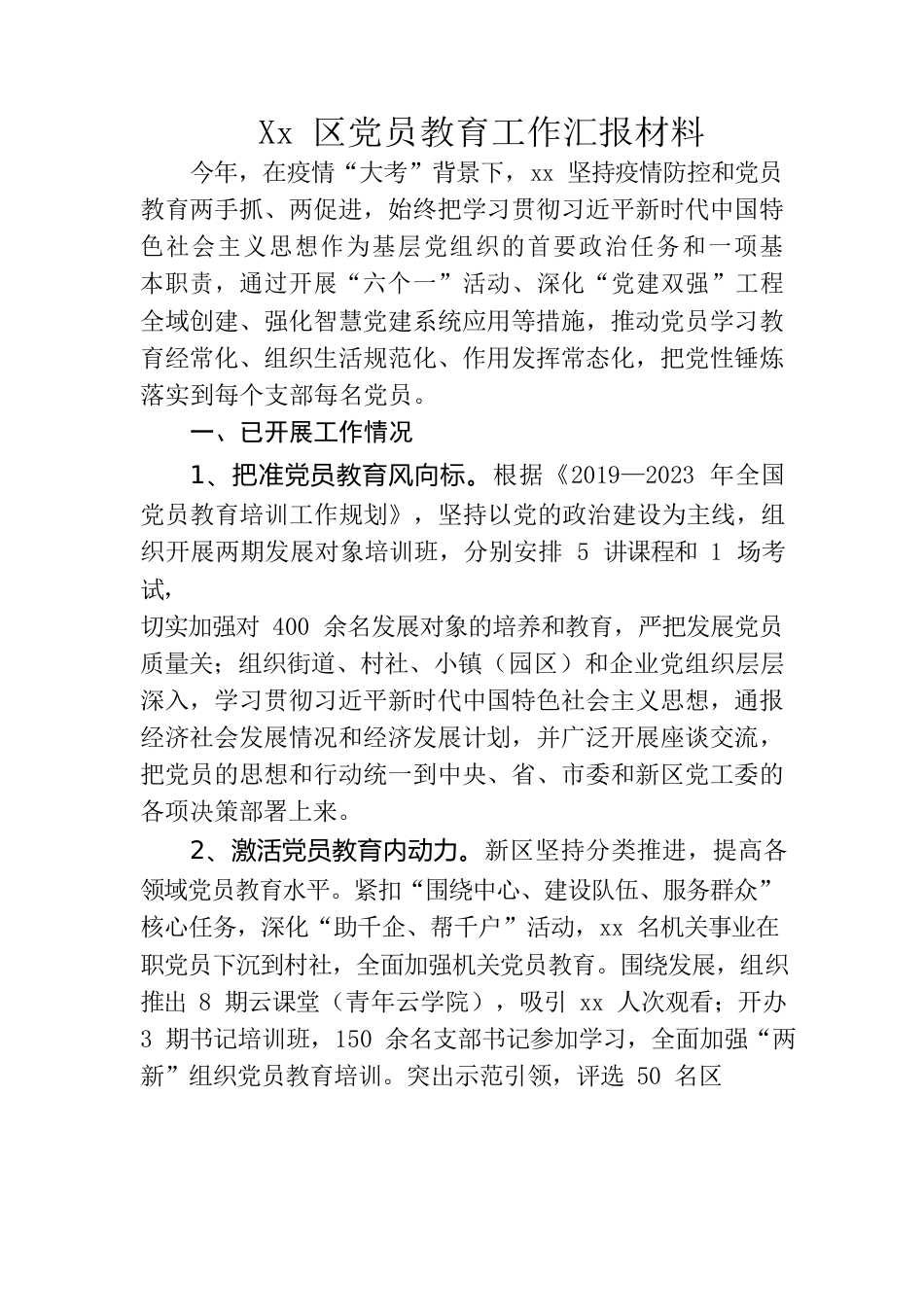 Xx 区党员教育工作汇报材料

今年，在疫情“大考”背景下，xx 坚持疫情防控和党员教育两手抓、两促进，始终把学习贯彻习近平新时代中国特色社会主义思想作为基层党组织的首要政治任务和一项基本职责，通过开展“六个一”活动、深化“党建双强”工程全域创建、强化智慧党建系统应用等措施，推动党员学习教育经常化、组织生活规范化、作用发挥常态化，把党性锤炼落实到每个支部每名党员。

一、已开展工作情况

1、把准党员教育风向标。根据《2019—2023 年全国党员教育培训工作规划》，坚持以党的政治建设为主线，组织开展两期发展对象培训班，分别安排 5 讲课程和 1 场考试，

切实加强对 400 余名发展对象的培养和教育，严把发展党员质量关；组织街道、村社、小镇（园区）和企业党组织层层深入，学习贯彻习近平新时代中国特色社会主义思想，通报经济社会发展情况和经济发展计划，并广泛开展座谈交流，把党员的思想和行动统一到中央、省、市委和新区党工委的各项决策部署上来。

2、激活党员教育内动力。新区坚持分类推进，提高各领域党员教育水平。紧扣“围绕中心、建设队伍、服务群众”核心任务，深化“助千企、帮千户”活动，xx 名机关事业在职党员下沉到村社，全面加强机关党员教育。围绕发展，组织推出 8 期云课堂（青年云学院），吸引 xx 人次观看；开办 3 期书记培训班，150 余名支部书记参加学习，全面加强“两新”组织党员教育培训。突出示范引领，评选 50 名区